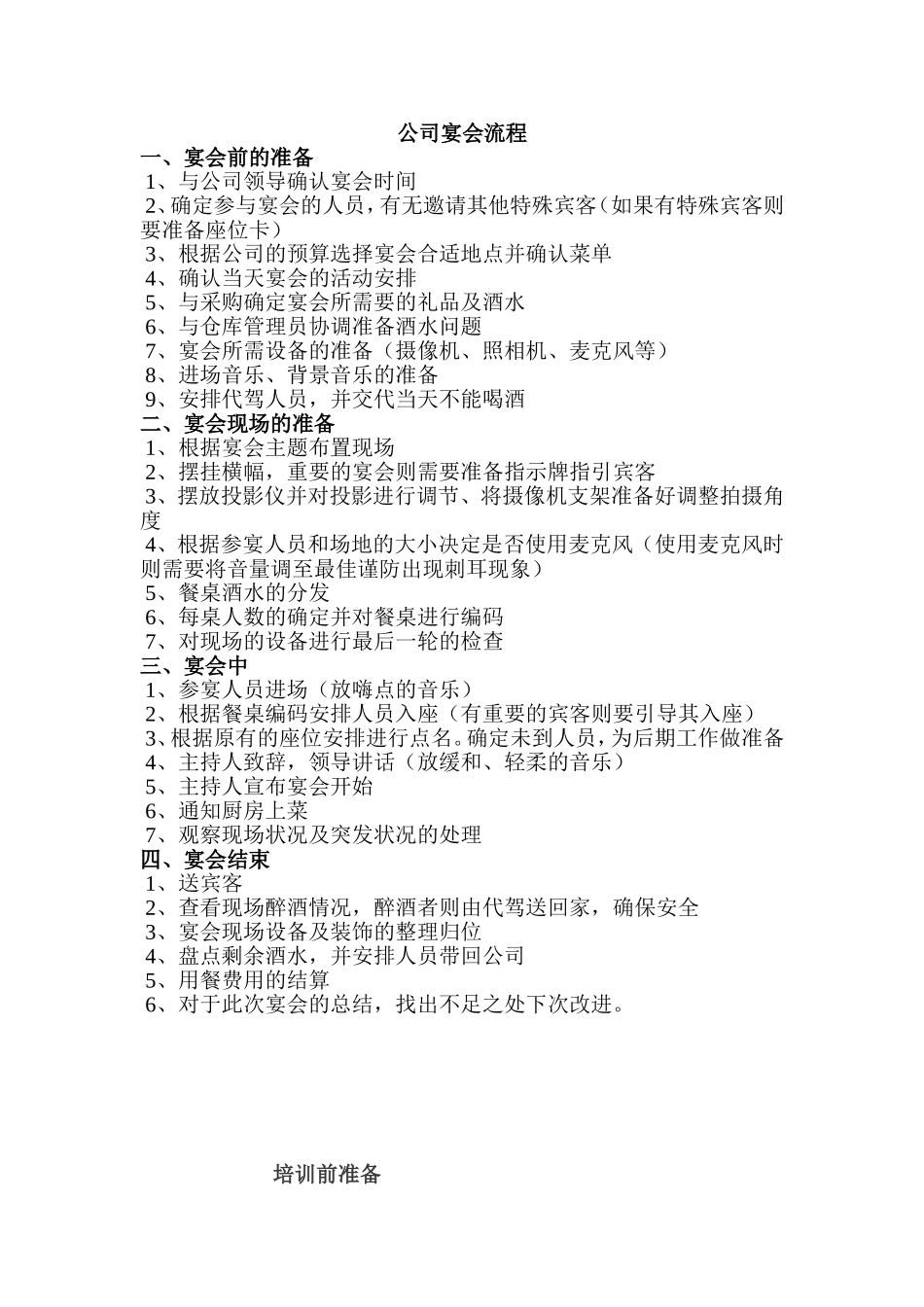 公司宴会流程

一、宴会前的准备

1、与公司领导确认宴会时间

2、确定参与宴会的人员，有无邀请其他特殊宾客（如果有特殊宾客则要准备座位卡）

3、根据公司的预算选择宴会合适地点并确认菜单

4、确认当天宴会的活动安排

5、与采购确定宴会所需要的礼品及酒水

6、与仓库管理员协调准备酒水问题

7、宴会所需设备的准备（摄像机、照相机、麦克风等）

8、进场音乐、背景音乐的准备

9、安排代驾人员，并交代当天不能喝酒

二、宴会现场的准备

1、根据宴会主题布置现场

2、摆挂横幅，重要的宴会则需要准备指示牌指引宾客

3、摆放投影仪并对投影进行调节、将摄像机支架准备好调整拍摄角度

4、根据参宴人员和场地的大小决定是否使用麦克风（使用麦克风时则需要将音量调至最佳谨防出现刺耳现象）

5、餐桌酒水的分发

6、每桌人数的确定并对餐桌进行编码

7、对现场的设备进行最后一轮的检查

三、宴会中

1、参宴人员进场（放嗨点的音乐）

2、根据餐桌编码安排人员入座（有重要的宾客则要引导其入座）

3、根据原有的座位安排进行点名。确定未到人员，为后期工作做准备

4、主持人致辞，领导讲话（放缓和、轻柔的音乐）

5、主持人宣布宴会开始

6、通知厨房上菜

7、观察现场状况及突发状况的处理

四、宴会结束

1、送宾客

2、查看现场醉酒情况，醉酒者则由代驾送回家，确保安全

3、宴会现场设备及装饰的整理归位

4、盘点剩余酒水，并安排人员带回公司

5、用餐费用的结算

6、对于此次宴会的总结，找出不足之处下次改进。

培训前准备